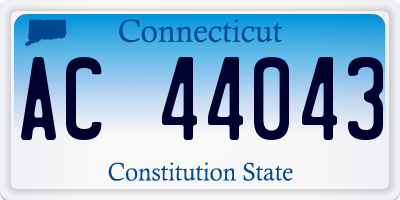 Connecticut

AC 44043

Constitution State